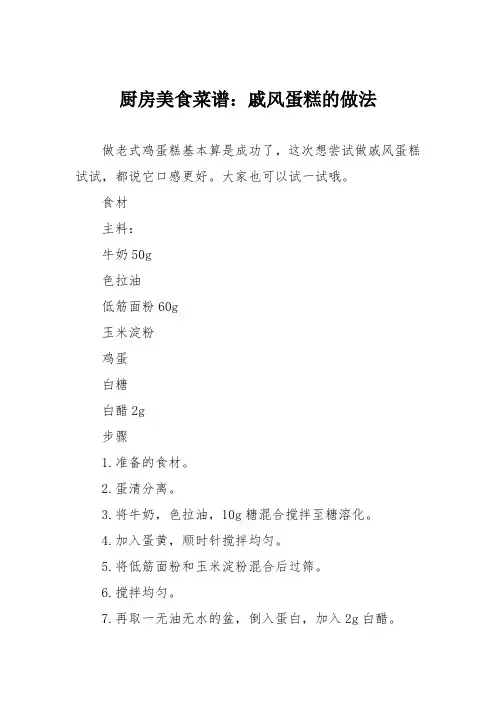 厨房美食菜谱：戚风蛋糕的做法

做老式鸡蛋糕基本算是成功了，这次想尝试做戚风蛋糕试试，都说它口感更好。大家也可以试一试哦。

食材

主料：

牛奶 50g

色拉油

低筋面粉 60g

玉米淀粉

鸡蛋

白糖

白醋 2g

步骤

1. 准备的食材。

2. 蛋清分离。

3. 将牛奶，色拉油，10g 糖混合搅拌至糖溶化。

4. 加入蛋黄，顺时针搅拌均匀。

5. 将低筋面粉和玉米淀粉混合后过筛。

6. 搅拌均匀。

7. 再取一无油无水的盆，倒入蛋白，加入 2g 白醋。